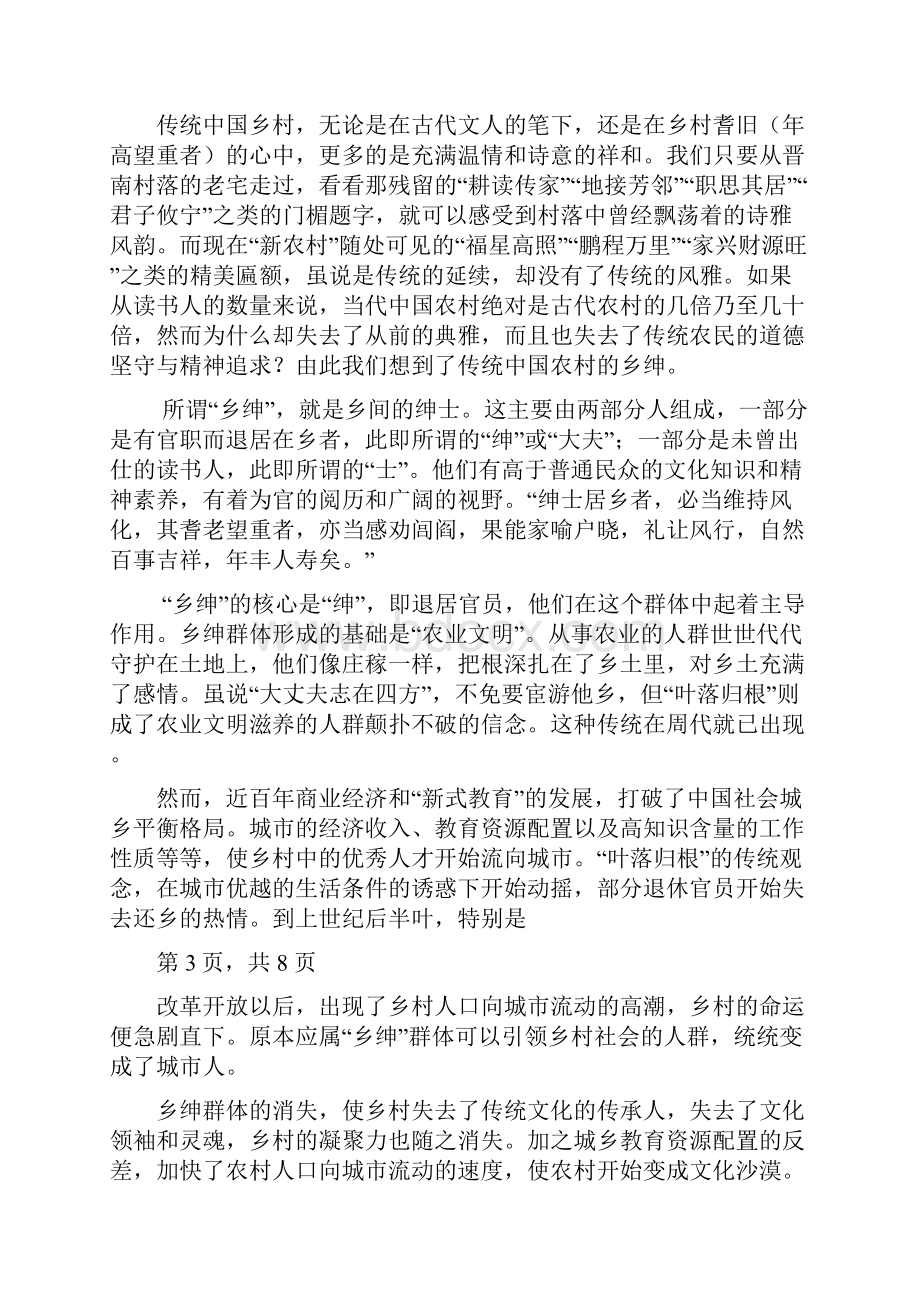 传统中国乡村，无论是在古代文人的笔下，还是在乡村耆旧（年高望重者）的心中，更多的是充满温情和诗意的祥和。我们只要从晋南村落的老宅走过，看看那残留的“耕读传家”“地接芳邻”“职思其居”“君子攸宁”之类的门楣题字，就可以感受到村落中曾经飘荡着的诗雅风韵。而现在“新农村”随处可见的“福星高照”“鹏程万里”“家兴财源旺”之类的精美匾额，虽说是传统的延续，却没有了传统的风雅。如果从读书人的数量来说，当代中国农村绝对是古代农村的几倍乃至几十倍，然而为什么却失去了从前的典雅，而且也失去了传统农民的道德坚守与精神追求？由此我们想到了传统中国农村的乡绅。

所谓“乡绅”，就是乡间的绅士。这主要由两部分人组成，一部分是有官职而退居在乡者，此即所谓的“绅”或“大夫”；一部分是未曾出仕的读书人，此即所谓的“士”。他们有高于普通民众的文化知识和精神素养，有着为官的阅历和广阔的视野。“绅士居乡者，必当维持风化，其耆老望重者，亦当感劝闾阎，果能家喻户晓，礼让风行，自然百事吉祥，年丰人寿矣。”

“乡绅”的核心是“绅”，即退居官员，他们在这个群体中起着主导作用。乡绅群体形成的基础是“农业文明”。从事农业的人群世世代代守护在土地上，他们像庄稼一样，把根深扎在了乡土里，对乡土充满了感情。虽说“大丈夫志在四方”，不免要宦游他乡，但“叶落归根”则成了农业文明滋养的人群颠扑不破的信念。这种传统在周代就已出现。

然而，近百年商业经济和“新式教育”的发展，打破了中国社会城乡平衡格局。城市的经济收入、教育资源配置以及高知识含量的工作性质等等，使乡村中的优秀人才开始流向城市。“叶落归根”的传统观念，在城市优越的生活条件的诱惑下开始动摇，部分退休官员开始失去还乡的热情。到上世纪后半叶，特别是

第 3 页，共 8 页

改革开放以后，出现了乡村人口向城市流动的高潮，乡村的命运便急剧直下。原本应属“乡绅”群体可以引领乡村社会的人群，统统变成了城市人。

乡绅群体的消失，使乡村失去了传统文化的传承人，失去了文化领袖和灵魂，乡村的凝聚力也随之消失。加之城乡教育资源配置的反差，加快了农村人口向城市流动的速度，使农村开始变成文化沙漠。